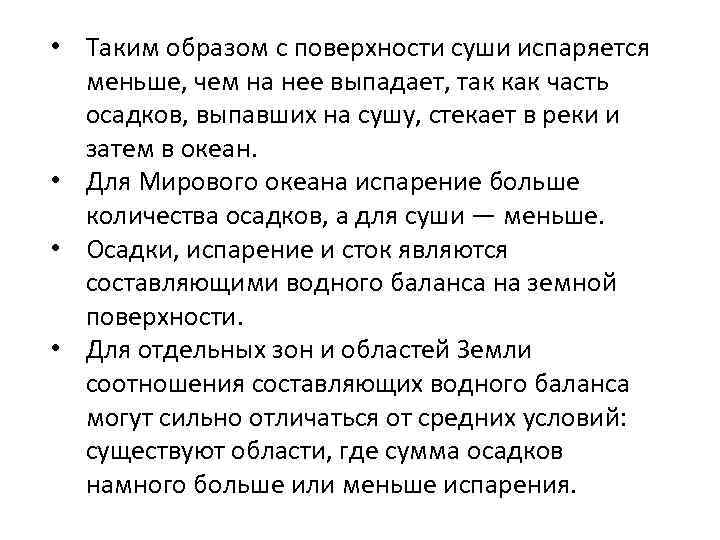 • Таким образом с поверхности суши испаряется меньше, чем на нее выпадает, так как часть осадков, выпавших на сушу, стекает в реки и затем в океан.
• Для Мирового океана испарение больше количества осадков, а для суши — меньше.
• Осадки, испарение и сток являются составляющими водного баланса на земной поверхности.
• Для отдельных зон и областей Земли соотношения составляющих водного баланса могут сильно отличаться от средних условий: существуют области, где сумма осадков намного больше или меньше испарения.